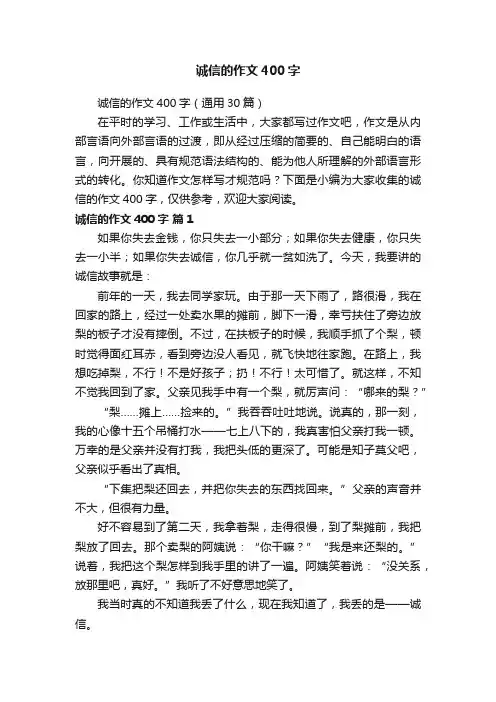 诚信的作文400字

诚信的作文400字（通用30篇）

在平时的学习、工作或生活中，大家都写过作文吧，作文是从内部言语向外部言语的过渡，即从经过压缩的简要的、自己能明白的语言，向开展的、具有规范语法结构的、能为他人所理解的外部语言形式的转化。你知道作文怎样写才规范吗？下面是小编为大家收集的诚信的作文400字，仅供参考，欢迎大家阅读。

诚信的作文400字 篇1

如果你失去金钱，你只失去一小部分；如果你失去健康，你只失去一小半；如果你失去诚信，你几乎就一贫如洗了。今天，我要讲的诚信故事就是：

前年的一天，我去同学家玩。由于那一天下雨了，路很滑，我在回家的路上，经过一处卖水果的摊前，脚下一滑，幸亏扶住了旁边放梨的板子才没有摔倒。不过，在扶板子的时候，我顺手抓了个梨，顿时觉得面红耳赤，看到旁边没人看见，就飞快地往家跑。在路上，我想吃掉梨，不行！不是好孩子；扔！不行！太可惜了。就这样，不知不觉我回到了家。父亲见我手中有一个梨，就厉声问：“哪来的梨？”

“梨……摊上……捡来的。”我吞吞吐吐地说。说真的，那一刻，我的心像十五个吊桶打水——七上八下的，我真害怕父亲打我一顿。万幸的是父亲并没有打我，我把头低的更深了。可能是知子莫父吧，父亲似乎看出了真相。

“下集把梨还回去，并把你失去的东西找回来。”父亲的声音并不大，但很有力量。

好不容易到了第二天，我拿着梨，走得很慢，到了梨摊前，我把梨放了回去。那个卖梨的阿姨说：“你干嘛？”“我是来还梨的。”说着，我把这个梨怎样到我手里的讲了一遍。阿姨笑着说：“没关系，放那里吧，真好。”我听了不好意思地笑了。

我当时真的不知道我丢了什么，现在我知道了，我丢的是——诚信。